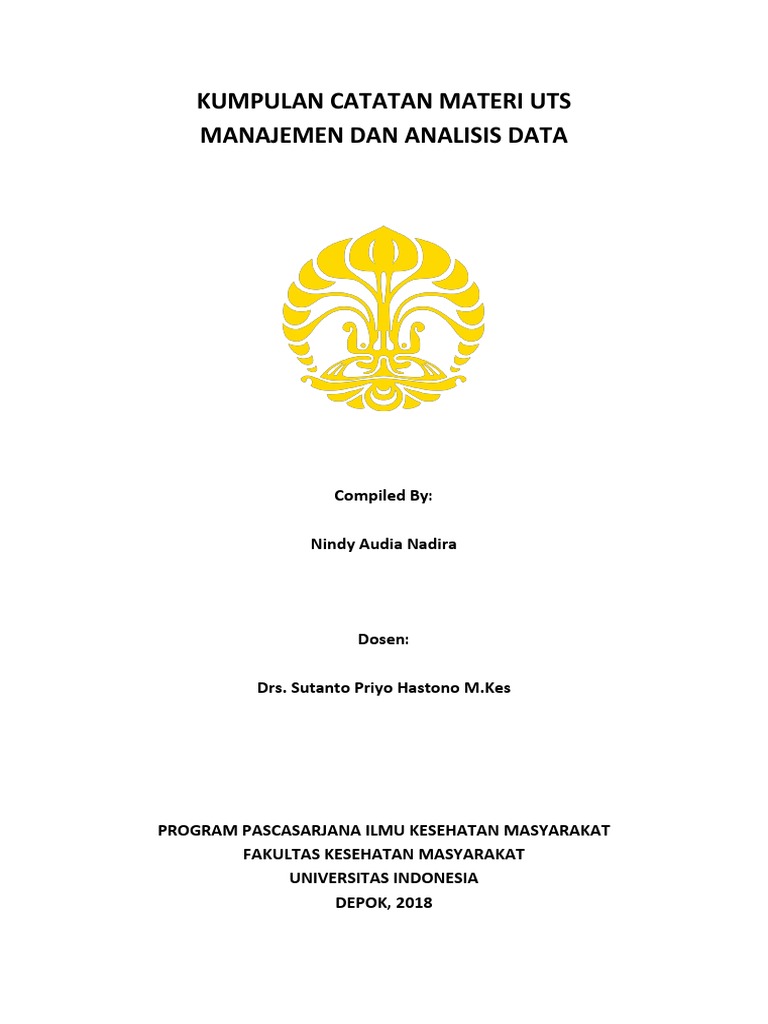 KUMPULAN CATATAN MATERI UTS
MANAJEMEN DAN ANALISIS DATA

Compiled By:

Nindy Audia Nadira

Dosen:

Drs. Sutanto Priyo Hastono M.Kes

PROGRAM PASCASARJANA ILMU KESEHATAN MASYARAKAT
FAKULTAS KESEHATAN MASYARAKAT
UNIVERSITAS INDONESIA
DEPOK, 2018